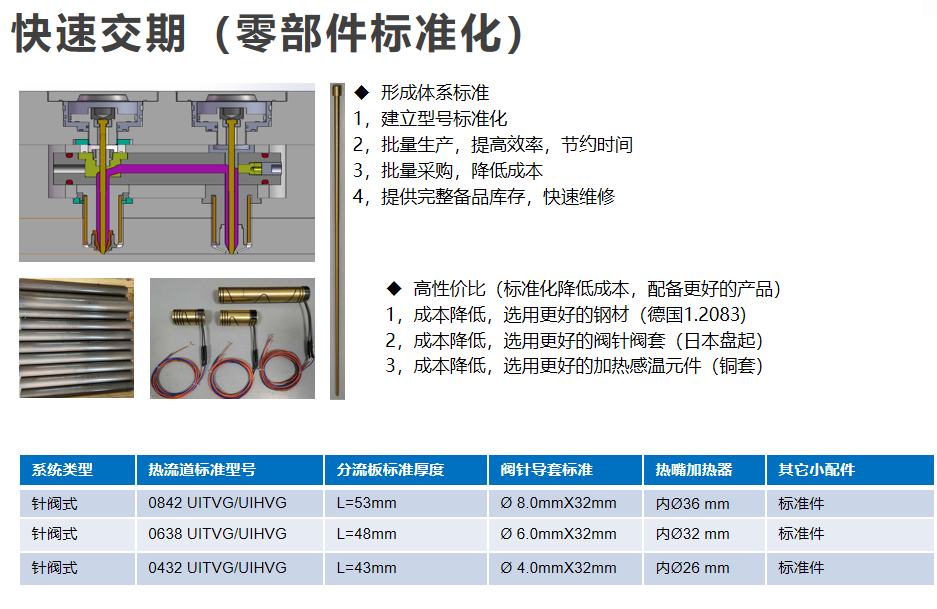 快速交期（零部件标准化）

◆ 形成体系标准
1，建立型号标准化
2，批量生产，提高效率，节约时间
3，批量采购，降低成本
4，提供完整备品库存，快速维修

◆ 高性价比（标准化降低成本，配备更好的产品）
1，成本降低，选用更好的钢材（德国1.2083）
2，成本降低，选用更好的阀针阀套（日本盘起）
3，成本降低，选用更好的加热感温元件（铜套）

| 系统类型 | 热流道标准型号 | 分流板标准厚度 | 阀针导套标准 | 热嘴加热器 | 其它小配件 |
|---|---|---|---|---|---|
| 针阀式 | 0842 UITVG/UIHVG | L=53mm | Ø 8.0mmX32mm | 内Ø36 mm | 标准件 |
| 针阀式 | 0638 UITVG/UIHVG | L=48mm | Ø 6.0mmX32mm | 内Ø32 mm | 标准件 |
| 针阀式 | 0432 UITVG/UIHVG | L=43mm | Ø 4.0mmX32mm | 内Ø26 mm | 标准件 |